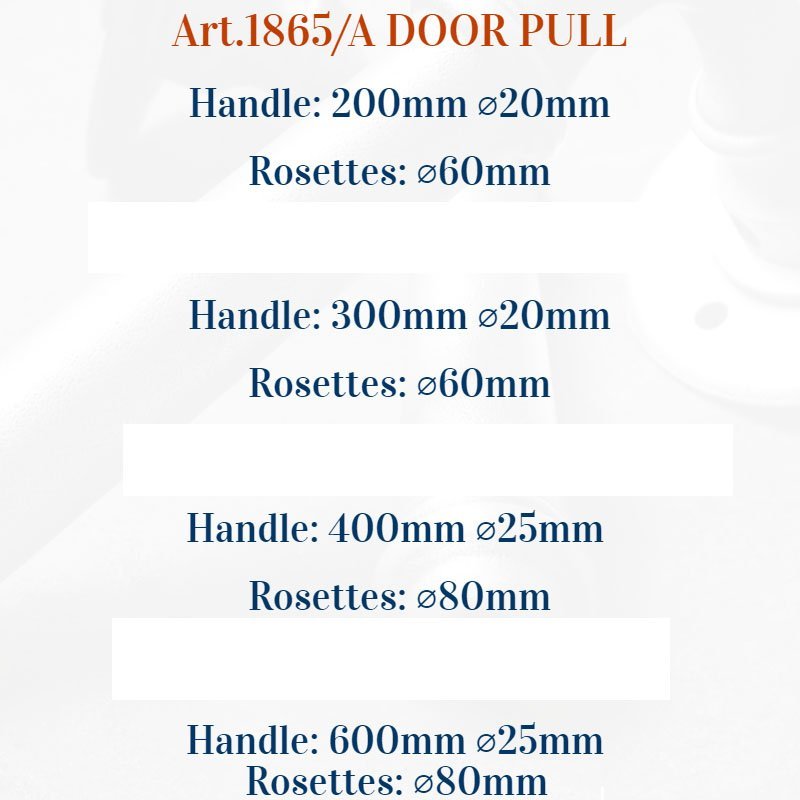 Art.1865/A DOOR PULL

Handle: 200mm ⌀20mm

Rosettes: ⌀60mm

Handle: 300mm ⌀20mm

Rosettes: ⌀60mm

Handle: 400mm ⌀25mm

Rosettes: ⌀80mm

Handle: 600mm ⌀25mm
Rosettes: ⌀80mm